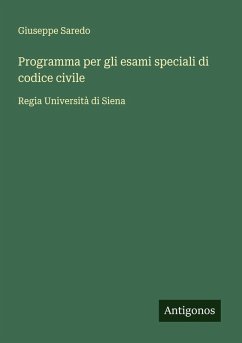 Giuseppe Saredo

Programma per gli esami speciali di codice civile

Regia Università di Siena

Antigonos